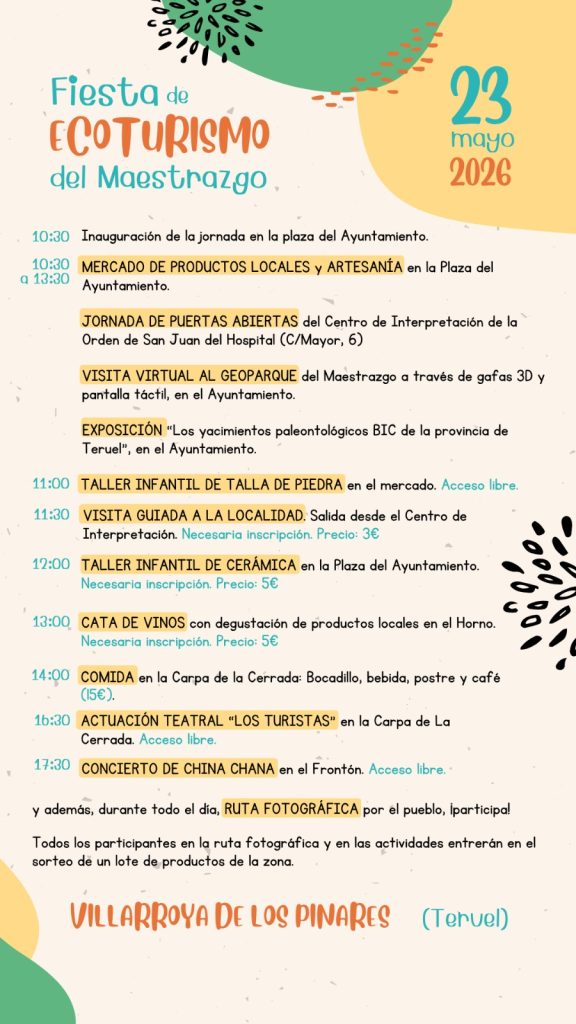 Fiesta de ECOTURISMO del Maestrazgo

23 mayo 2026

10:30 Inauguración de la jornada en la plaza del Ayuntamiento.

10:30 a 13:30 MERCADO DE PRODUCTOS LOCALES y ARTESANÍA en la Plaza del Ayuntamiento.

JORNADA DE PUERTAS ABIERTAS del Centro de Interpretación de la Orden de San Juan del Hospital (C/Mayor, 6)

VISITA VIRTUAL AL GEOPARQUE del Maestrazgo a través de gafas 3D y pantalla táctil, en el Ayuntamiento.

EXPOSICIÓN "Los yacimientos paleontológicos BIC de la provincia de Teruel", en el Ayuntamiento.

11:00 TALLER INFANTIL DE TALLA DE PIEDRA en el mercado. Acceso libre.

11:30 VISITA GUIADA A LA LOCALIDAD. Salida desde el Centro de Interpretación. Necesaria inscripción. Precio: 3€

12:00 TALLER INFANTIL DE CERÁMICA en la Plaza del Ayuntamiento. Necesaria inscripción. Precio: 5€

13:00 CATA DE VINOS con degustación de productos locales en el Horno. Necesaria inscripción. Precio: 5€

14:00 COMIDA en la Carpa de la Cerrada: Bocadillo, bebida, postre y café (15€).

16:30 ACTUACIÓN TEATRAL "LOS TURISTAS" en la Carpa de La Cerrada. Acceso libre.

17:30 CONCIERTO DE CHINA CHANA en el Frontón. Acceso libre.

y además, durante todo el día, RUTA FOTOGRÁFICA por el pueblo, ¡participa!

Todos los participantes en la ruta fotográfica y en las actividades entrerán en el sorteo de un lote de productos de la zona.

VILLARROYA DE LOS PINARES (Teruel)